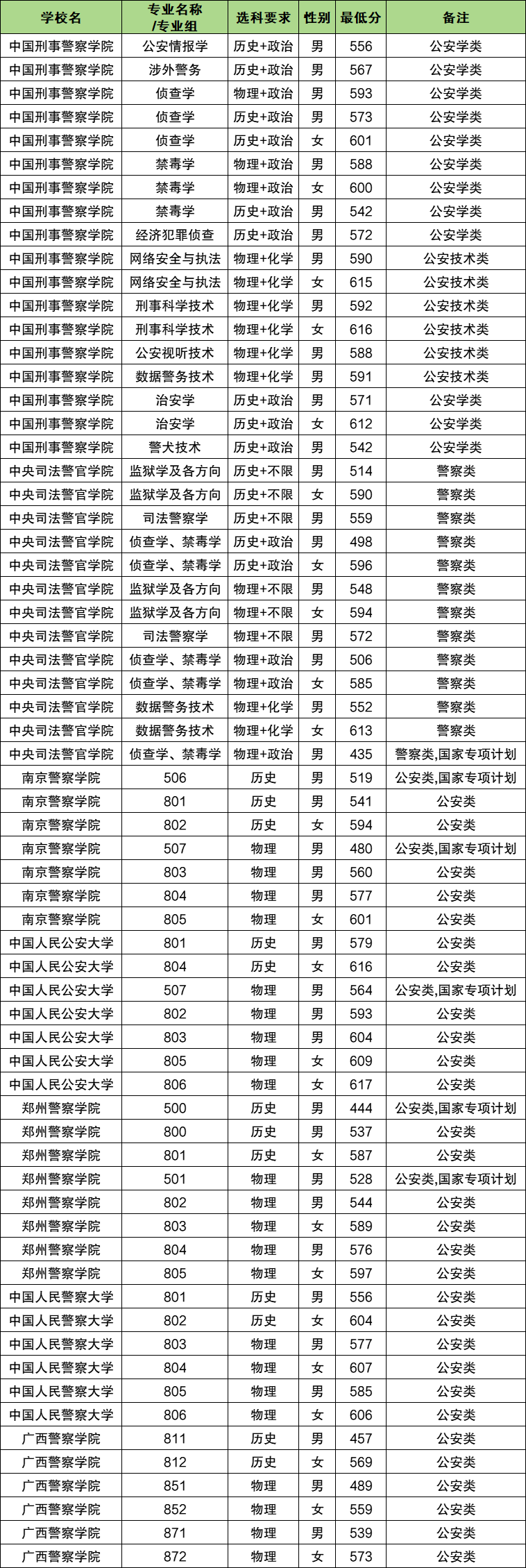 | 学校名 | 专业名称/专业组 | 选科要求 | 性别 | 最低分 | 备注 |
|---|---|---|---|---|---|
| 中国刑事警察学院 | 公安情报学 | 历史+政治 | 男 | 556 | 公安学类 |
| 中国刑事警察学院 | 涉外警务 | 历史+政治 | 男 | 567 | 公安学类 |
| 中国刑事警察学院 | 侦查学 | 物理+政治 | 男 | 593 | 公安学类 |
| 中国刑事警察学院 | 侦查学 | 历史+政治 | 男 | 573 | 公安学类 |
| 中国刑事警察学院 | 侦查学 | 历史+政治 | 女 | 601 | 公安学类 |
| 中国刑事警察学院 | 禁毒学 | 物理+政治 | 男 | 588 | 公安学类 |
| 中国刑事警察学院 | 禁毒学 | 物理+政治 | 女 | 600 | 公安学类 |
| 中国刑事警察学院 | 禁毒学 | 历史+政治 | 男 | 542 | 公安学类 |
| 中国刑事警察学院 | 经济犯罪侦查 | 历史+政治 | 男 | 572 | 公安学类 |
| 中国刑事警察学院 | 网络安全与执法 | 物理+化学 | 男 | 590 | 公安技术类 |
| 中国刑事警察学院 | 网络安全与执法 | 物理+化学 | 女 | 615 | 公安技术类 |
| 中国刑事警察学院 | 刑事科学技术 | 物理+化学 | 男 | 592 | 公安技术类 |
| 中国刑事警察学院 | 刑事科学技术 | 物理+化学 | 女 | 616 | 公安技术类 |
| 中国刑事警察学院 | 公安视听技术 | 物理+化学 | 男 | 588 | 公安技术类 |
| 中国刑事警察学院 | 数据警务技术 | 物理+化学 | 男 | 591 | 公安技术类 |
| 中国刑事警察学院 | 治安学 | 历史+政治 | 男 | 571 | 公安学类 |
| 中国刑事警察学院 | 治安学 | 历史+政治 | 女 | 612 | 公安学类 |
| 中国刑事警察学院 | 警犬技术 | 历史+政治 | 男 | 542 | 公安学类 |
| 中央司法警官学院 | 监狱学及各方向 | 历史+不限 | 男 | 514 | 警察类 |
| 中央司法警官学院 | 监狱学及各方向 | 历史+不限 | 女 | 590 | 警察类 |
| 中央司法警官学院 | 司法警察学 | 历史+不限 | 男 | 559 | 警察类 |
| 中央司法警官学院 | 侦查学、禁毒学 | 历史+政治 | 男 | 498 | 警察类 |
| 中央司法警官学院 | 侦查学、禁毒学 | 历史+政治 | 女 | 596 | 警察类 |
| 中央司法警官学院 | 监狱学及各方向 | 物理+不限 | 男 | 548 | 警察类 |
| 中央司法警官学院 | 监狱学及各方向 | 物理+不限 | 女 | 594 | 警察类 |
| 中央司法警官学院 | 司法警察学 | 物理+不限 | 男 | 572 | 警察类 |
| 中央司法警官学院 | 侦查学、禁毒学 | 物理+政治 | 男 | 506 | 警察类 |
| 中央司法警官学院 | 侦查学、禁毒学 | 物理+政治 | 女 | 585 | 警察类 |
| 中央司法警官学院 | 数据警务技术 | 物理+化学 | 男 | 552 | 警察类 |
| 中央司法警官学院 | 数据警务技术 | 物理+化学 | 女 | 613 | 警察类 |
| 中央司法警官学院 | 侦查学、禁毒学 | 物理+政治 | 男 | 435 | 警察类,国家专项计划 |
| 南京警察学院 | 506 | 历史 | 男 | 519 | 公安类,国家专项计划 |
| 南京警察学院 | 801 | 历史 | 男 | 541 | 公安类 |
| 南京警察学院 | 802 | 历史 | 女 | 594 | 公安类 |
| 南京警察学院 | 507 | 物理 | 男 | 480 | 公安类,国家专项计划 |
| 南京警察学院 | 803 | 物理 | 男 | 560 | 公安类 |
| 南京警察学院 | 804 | 物理 | 男 | 577 | 公安类 |
| 南京警察学院 | 805 | 物理 | 女 | 601 | 公安类 |
| 中国人民公安大学 | 801 | 历史 | 男 | 579 | 公安类 |
| 中国人民公安大学 | 804 | 历史 | 女 | 616 | 公安类 |
| 中国人民公安大学 | 507 | 物理 | 男 | 564 | 公安类,国家专项计划 |
| 中国人民公安大学 | 802 | 物理 | 男 | 593 | 公安类 |
| 中国人民公安大学 | 803 | 物理 | 男 | 604 | 公安类 |
| 中国人民公安大学 | 805 | 物理 | 女 | 609 | 公安类 |
| 中国人民公安大学 | 806 | 物理 | 女 | 617 | 公安类 |
| 郑州警察学院 | 500 | 历史 | 男 | 444 | 公安类,国家专项计划 |
| 郑州警察学院 | 800 | 历史 | 男 | 537 | 公安类 |
| 郑州警察学院 | 801 | 历史 | 女 | 587 | 公安类 |
| 郑州警察学院 | 501 | 物理 | 男 | 528 | 公安类,国家专项计划 |
| 郑州警察学院 | 802 | 物理 | 男 | 544 | 公安类 |
| 郑州警察学院 | 803 | 物理 | 女 | 589 | 公安类 |
| 郑州警察学院 | 804 | 物理 | 男 | 576 | 公安类 |
| 郑州警察学院 | 805 | 物理 | 女 | 597 | 公安类 |
| 中国人民警察大学 | 801 | 历史 | 男 | 556 | 公安类 |
| 中国人民警察大学 | 802 | 历史 | 女 | 604 | 公安类 |
| 中国人民警察大学 | 803 | 物理 | 男 | 577 | 公安类 |
| 中国人民警察大学 | 804 | 物理 | 女 | 607 | 公安类 |
| 中国人民警察大学 | 805 | 物理 | 男 | 585 | 公安类 |
| 中国人民警察大学 | 806 | 物理 | 女 | 606 | 公安类 |
| 广西警察学院 | 811 | 历史 | 男 | 457 | 公安类 |
| 广西警察学院 | 812 | 历史 | 女 | 569 | 公安类 |
| 广西警察学院 | 851 | 物理 | 男 | 489 | 公安类 |
| 广西警察学院 | 852 | 物理 | 女 | 559 | 公安类 |
| 广西警察学院 | 871 | 物理 | 男 | 539 | 公安类 |
| 广西警察学院 | 872 | 物理 | 女 | 573 | 公安类 |